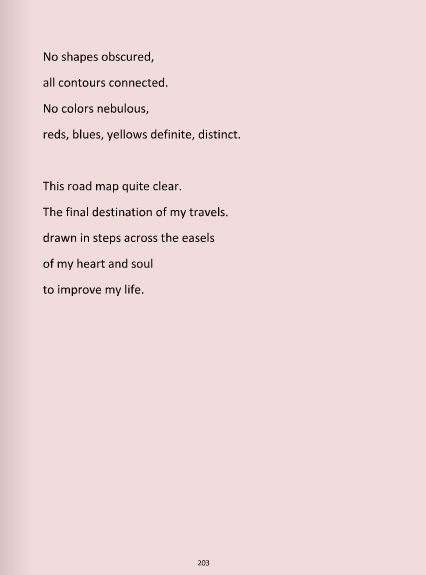 No shapes obscured,
all contours connected.
No colors nebulous,
reds, blues, yellows definite, distinct.

This road map quite clear.
The final destination of my travels.
drawn in steps across the easels
of my heart and soul
to improve my life.

203